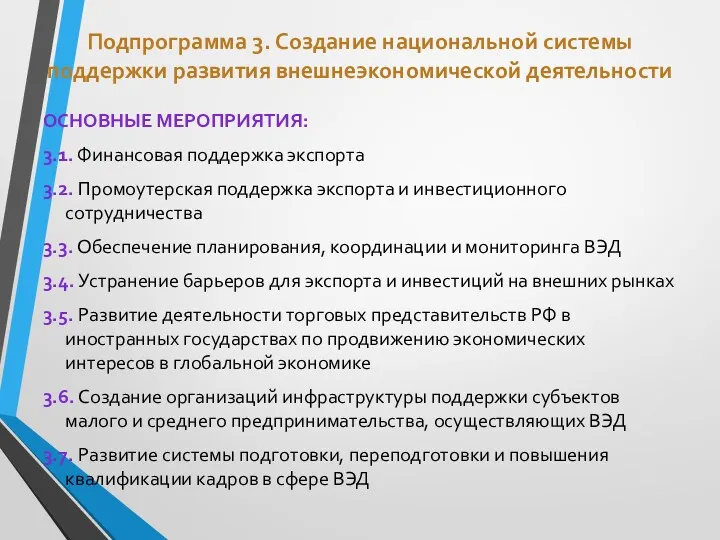 Подпрограмма 3. Создание национальной системы поддержки развития внешнеэкономической деятельности

ОСНОВНЫЕ МЕРОПРИЯТИЯ:

3.1. Финансовая поддержка экспорта

3.2. Промоутерская поддержка экспорта и инвестиционного сотрудничества

3.3. Обеспечение планирования, координации и мониторинга ВЭД

3.4. Устранение барьеров для экспорта и инвестиций на внешних рынках

3.5. Развитие деятельности торговых представительств РФ в иностранных государствах по продвижению экономических интересов в глобальной экономике

3.6. Создание организаций инфраструктуры поддержки субъектов малого и среднего предпринимательства, осуществляющих ВЭД

3.7. Развитие системы подготовки, переподготовки и повышения квалификации кадров в сфере ВЭД